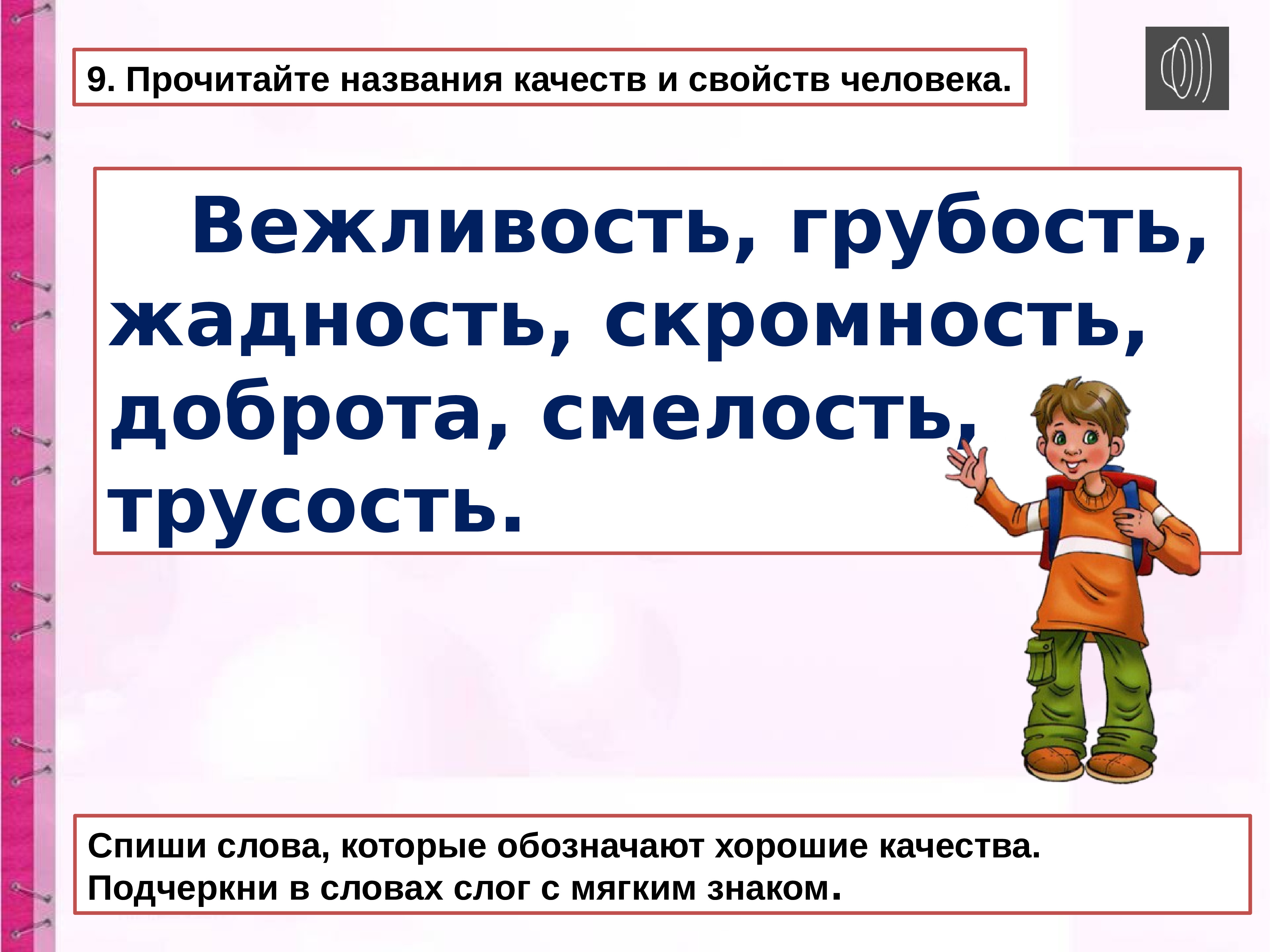 9. Прочитайте названия качеств и свойств человека.

Вежливость, грубость, жадность, скромность, доброта, смелость, трусость.

Спиши слова, которые обозначают хорошие качества. Подчеркни в словах слог с мягким знаком.